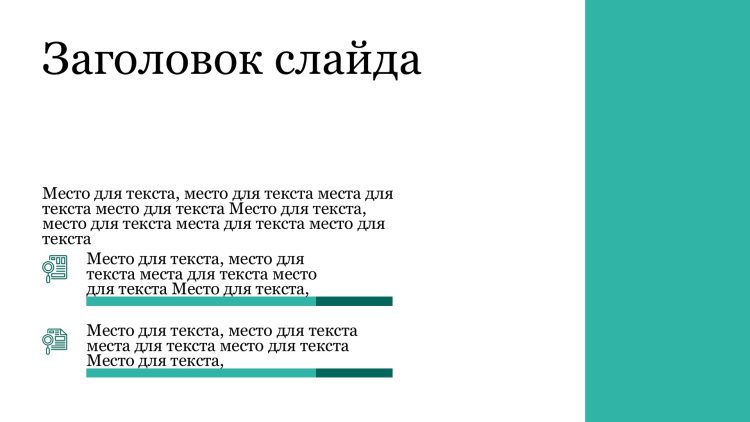 Заголовок слайда

Место для текста, место для текста места для текста место для текста Место для текста, место для текста места для текста место для текста

Место для текста, место для текста места для текста место для текста Место для текста,

Место для текста, место для текста места для текста место для текста Место для текста,